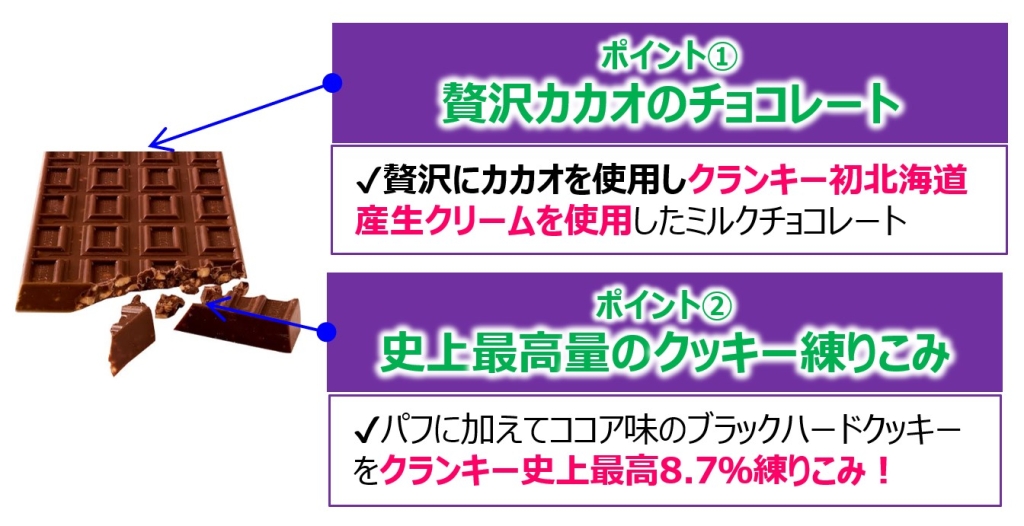 ポイント①
贅沢カカオのチョコレート

✓贅沢にカカオを使用しクランキー初北海道産生クリームを使用したミルクチョコレート

ポイント②
史上最高量のクッキー練りこみ

✓パフに加えてココア味のブラックハードクッキーをクランキー史上最高8.7%練りこみ！